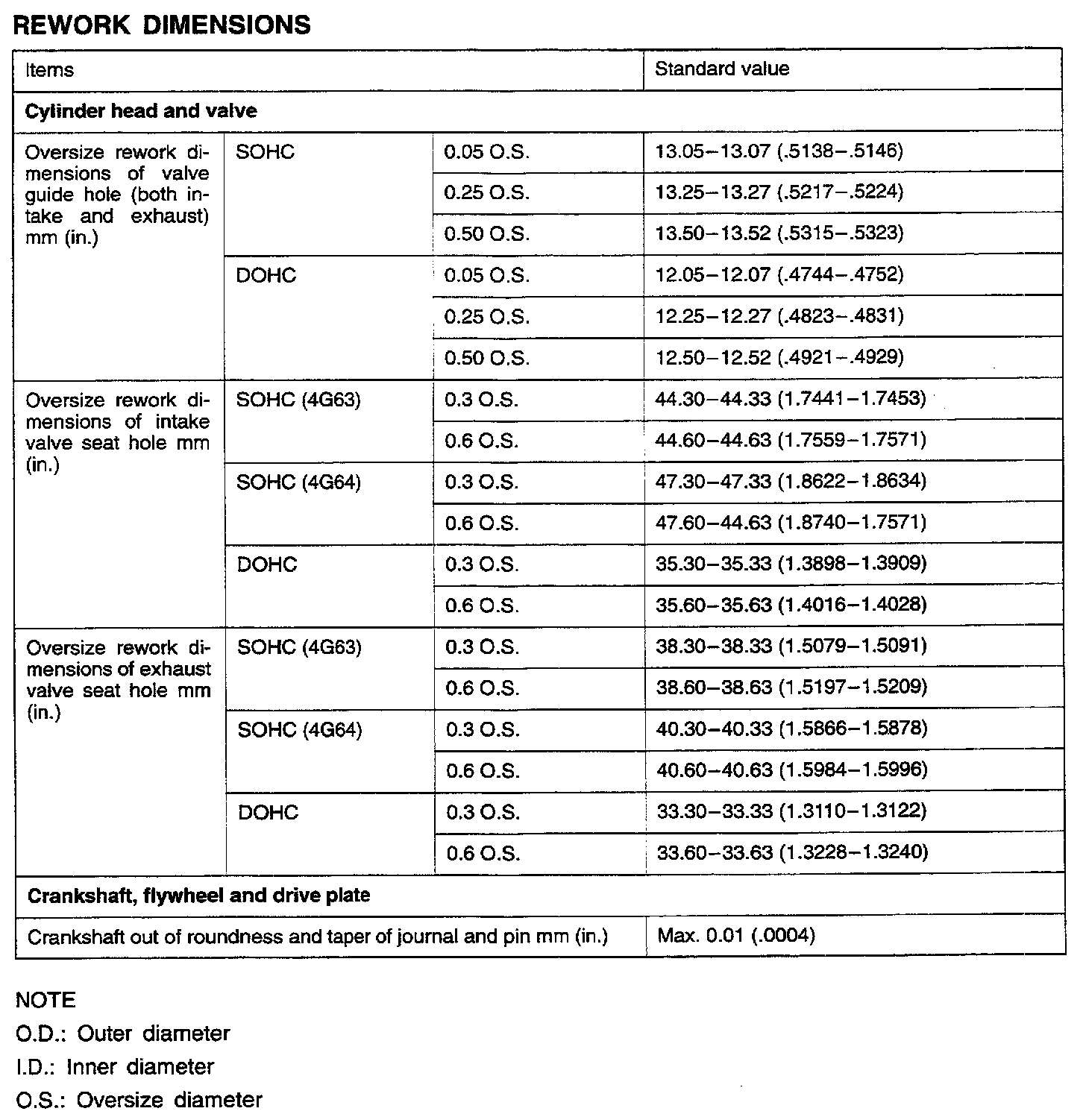 REWORK DIMENSIONS

| Items | | | Standard value |
|---|---|---|---|
| **Cylinder head and valve** | | | |
| Oversize rework dimensions of valve guide hole (both intake and exhaust) mm (in.) | SOHC | 0.05 O.S. | 13.05–13.07 (.5138–.5146) |
| | | 0.25 O.S. | 13.25–13.27 (.5217–.5224) |
| | | 0.50 O.S. | 13.50–13.52 (.5315–.5323) |
| | DOHC | 0.05 O.S. | 12.05–12.07 (.4744–.4752) |
| | | 0.25 O.S. | 12.25–12.27 (.4823–.4831) |
| | | 0.50 O.S. | 12.50–12.52 (.4921–.4929) |
| Oversize rework dimensions of intake valve seat hole mm (in.) | SOHC (4G63) | 0.3 O.S. | 44.30–44.33 (1.7441–1.7453) |
| | | 0.6 O.S. | 44.60–44.63 (1.7559–1.7571) |
| | SOHC (4G64) | 0.3 O.S. | 47.30–47.33 (1.8622–1.8634) |
| | | 0.6 O.S. | 47.60–44.63 (1.8740–1.7571) |
| | DOHC | 0.3 O.S. | 35.30–35.33 (1.3898–1.3909) |
| | | 0.6 O.S. | 35.60–35.63 (1.4016–1.4028) |
| Oversize rework dimensions of exhaust valve seat hole mm (in.) | SOHC (4G63) | 0.3 O.S. | 38.30–38.33 (1.5079–1.5091) |
| | | 0.6 O.S. | 38.60–38.63 (1.5197–1.5209) |
| | SOHC (4G64) | 0.3 O.S. | 40.30–40.33 (1.5866–1.5878) |
| | | 0.6 O.S. | 40.60–40.63 (1.5984–1.5996) |
| | DOHC | 0.3 O.S. | 33.30–33.33 (1.3110–1.3122) |
| | | 0.6 O.S. | 33.60–33.63 (1.3228–1.3240) |
| **Crankshaft, flywheel and drive plate** | | | |
| Crankshaft out of roundness and taper of journal and pin mm (in.) | | | Max. 0.01 (.0004) |

NOTE
O.D.: Outer diameter
I.D.: Inner diameter
O.S.: Oversize diameter